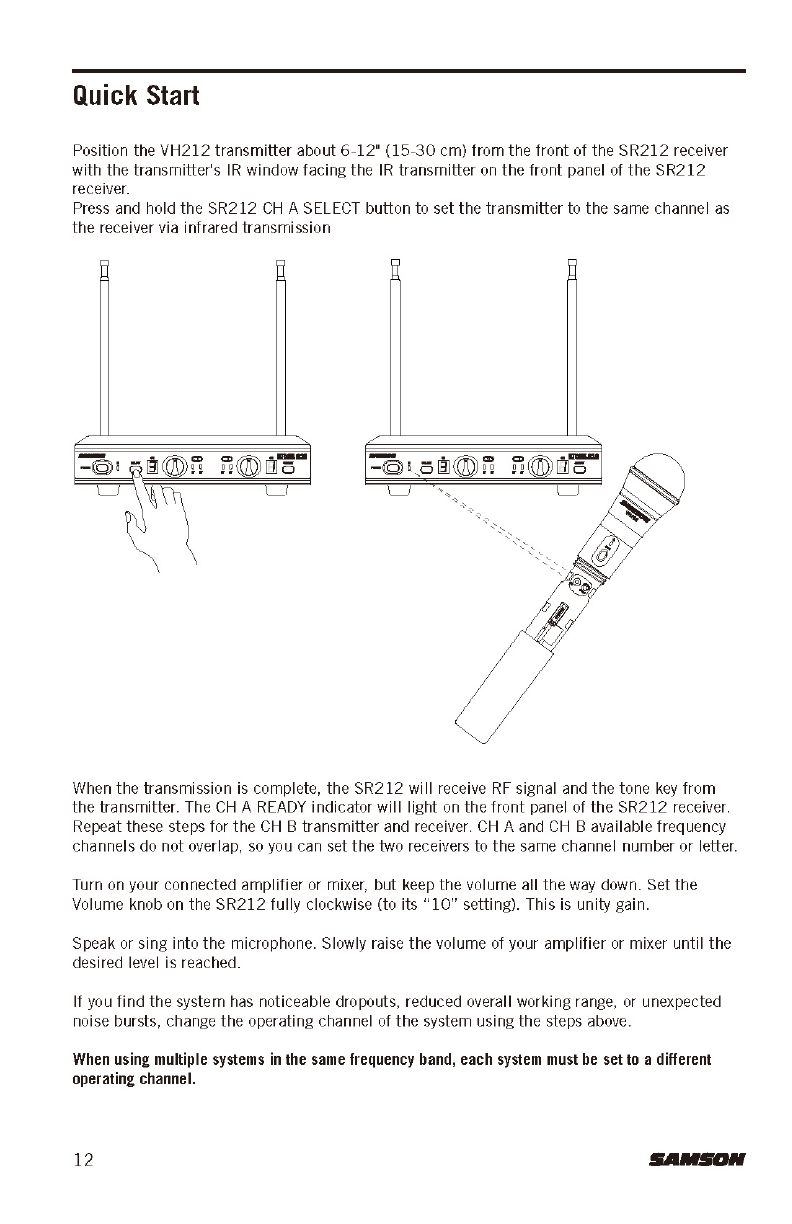 Quick Start

Position the VH212 transmitter about 6-12" (15-30 cm) from the front of the SR212 receiver with the transmitter's IR window facing the IR transmitter on the front panel of the SR212 receiver.
Press and hold the SR212 CH A SELECT button to set the transmitter to the same channel as the receiver via infrared transmission

When the transmission is complete, the SR212 will receive RF signal and the tone key from the transmitter. The CH A READY indicator will light on the front panel of the SR212 receiver. Repeat these steps for the CH B transmitter and receiver. CH A and CH B available frequency channels do not overlap, so you can set the two receivers to the same channel number or letter.

Turn on your connected amplifier or mixer, but keep the volume all the way down. Set the Volume knob on the SR212 fully clockwise (to its "10" setting). This is unity gain.

Speak or sing into the microphone. Slowly raise the volume of your amplifier or mixer until the desired level is reached.

If you find the system has noticeable dropouts, reduced overall working range, or unexpected noise bursts, change the operating channel of the system using the steps above.

When using multiple systems in the same frequency band, each system must be set to a different operating channel.

12

SAMSON